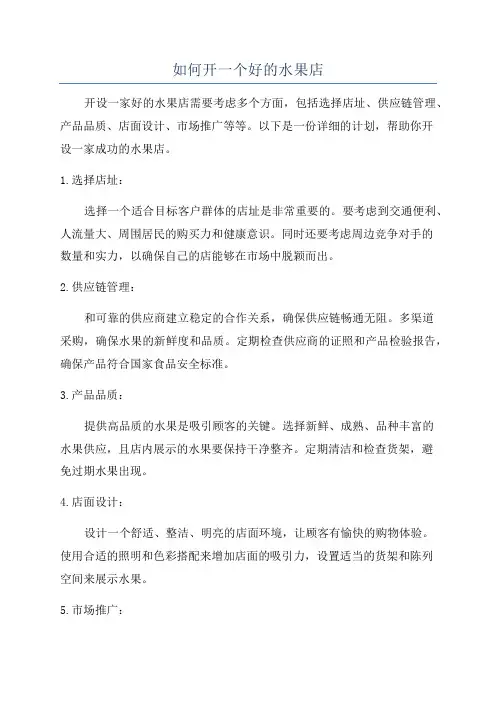 如何开一个好的水果店

开设一家好的水果店需要考虑多个方面，包括选择店址、供应链管理、产品品质、店面设计、市场推广等等。以下是一份详细的计划，帮助你开设一家成功的水果店。

1.选择店址：

选择一个适合目标客户群体的店址是非常重要的。要考虑到交通便利、人流量大、周围居民的购买力和健康意识。同时还要考虑周边竞争对手的数量和实力，以确保自己的店能够在市场中脱颖而出。

2.供应链管理：

和可靠的供应商建立稳定的合作关系，确保供应链畅通无阻。多渠道采购，确保水果的新鲜度和品质。定期检查供应商的证照和产品检验报告，确保产品符合国家食品安全标准。

3.产品品质：

提供高品质的水果是吸引顾客的关键。选择新鲜、成熟、品种丰富的水果供应，且店内展示的水果要保持干净整齐。定期清洁和检查货架，避免过期水果出现。

4.店面设计：

设计一个舒适、整洁、明亮的店面环境，让顾客有愉快的购物体验。使用合适的照明和色彩搭配来增加店面的吸引力，设置适当的货架和陈列空间来展示水果。

5.市场推广：